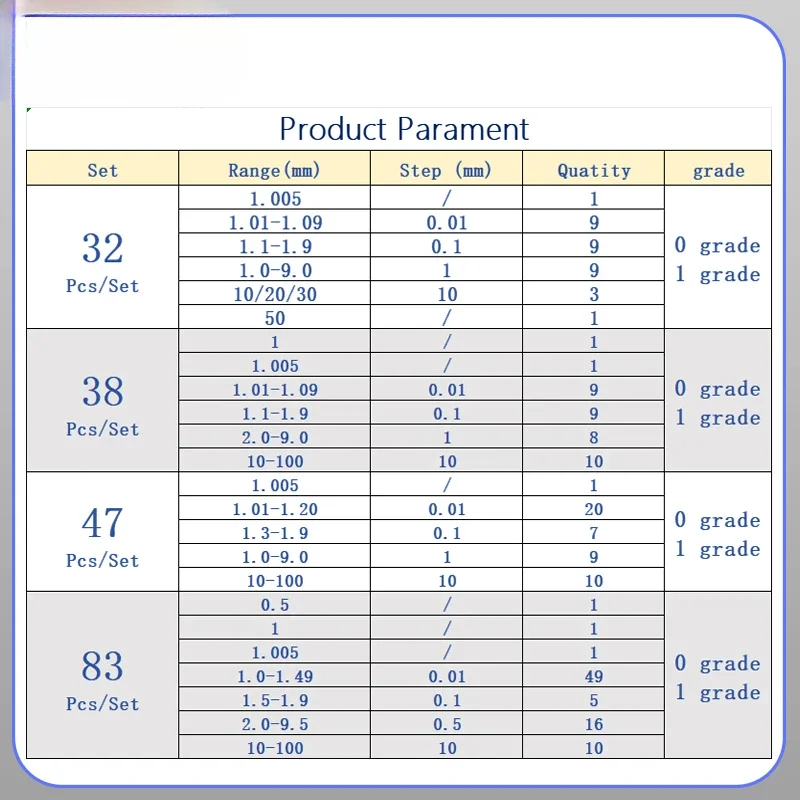 Product Parament

| Set | Range(mm) | Step (mm) | Quatity | grade |
|---|---|---|---|---|
| 32 Pcs/Set | 1.005 | / | 1 | 0 grade 1 grade |
| | 1.01-1.09 | 0.01 | 9 | |
| | 1.1-1.9 | 0.1 | 9 | |
| | 1.0-9.0 | 1 | 9 | |
| | 10/20/30 | 10 | 3 | |
| | 50 | / | 1 | |
| 38 Pcs/Set | 1 | / | 1 | 0 grade 1 grade |
| | 1.005 | / | 1 | |
| | 1.01-1.09 | 0.01 | 9 | |
| | 1.1-1.9 | 0.1 | 9 | |
| | 2.0-9.0 | 1 | 8 | |
| | 10-100 | 10 | 10 | |
| 47 Pcs/Set | 1.005 | / | 1 | 0 grade 1 grade |
| | 1.01-1.20 | 0.01 | 20 | |
| | 1.3-1.9 | 0.1 | 7 | |
| | 1.0-9.0 | 1 | 9 | |
| | 10-100 | 10 | 10 | |
| 83 Pcs/Set | 0.5 | / | 1 | 0 grade 1 grade |
| | 1 | / | 1 | |
| | 1.005 | / | 1 | |
| | 1.0-1.49 | 0.01 | 49 | |
| | 1.5-1.9 | 0.1 | 5 | |
| | 2.0-9.5 | 0.5 | 16 | |
| | 10-100 | 10 | 10 | |